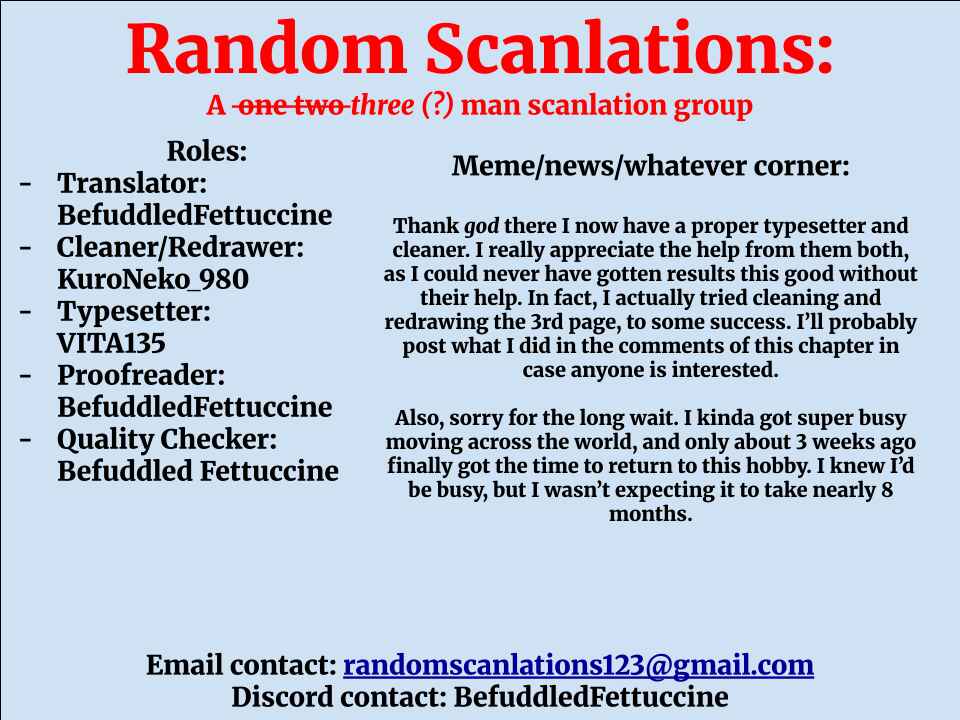 Random Scanlations:

A one two three (?) man scanlation group

Roles:

- Translator: BefuddledFettuccine
- Cleaner/Redrawer: KuroNeko_980
- Typesetter: VITA135
- Proofreader: BefuddledFettuccine
- Quality Checker: Befuddled Fettuccine

Meme/news/whatever corner:

Thank god there I now have a proper typesetter and cleaner. I really appreciate the help from them both, as I could never have gotten results this good without their help. In fact, I actually tried cleaning and redrawing the 3rd page, to some success. I'll probably post what I did in the comments of this chapter in case anyone is interested.

Also, sorry for the long wait. I kinda got super busy moving across the world, and only about 3 weeks ago finally got the time to return to this hobby. I knew I'd be busy, but I wasn't expecting it to take nearly 8 months.

Email contact: randomscanlations123@gmail.com
Discord contact: BefuddledFettuccine